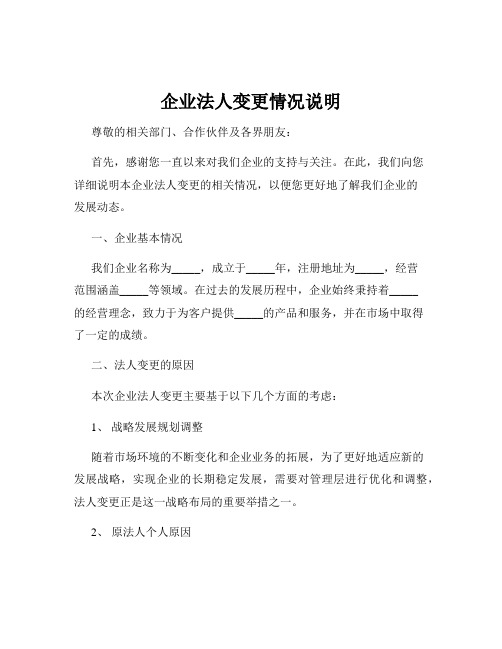 企业法人变更情况说明

尊敬的相关部门、合作伙伴及各界朋友：

首先，感谢您一直以来对我们企业的支持与关注。在此，我们向您详细说明本企业法人变更的相关情况，以便您更好地了解我们企业的发展动态。

一、企业基本情况

我们企业名称为_____，成立于_____年，注册地址为_____，经营范围涵盖_____等领域。在过去的发展历程中，企业始终秉持着_____的经营理念，致力于为客户提供_____的产品和服务，并在市场中取得了一定的成绩。

二、法人变更的原因

本次企业法人变更主要基于以下几个方面的考虑：

1、战略发展规划调整

随着市场环境的不断变化和企业业务的拓展，为了更好地适应新的发展战略，实现企业的长期稳定发展，需要对管理层进行优化和调整，法人变更正是这一战略布局的重要举措之一。

2、原法人个人原因